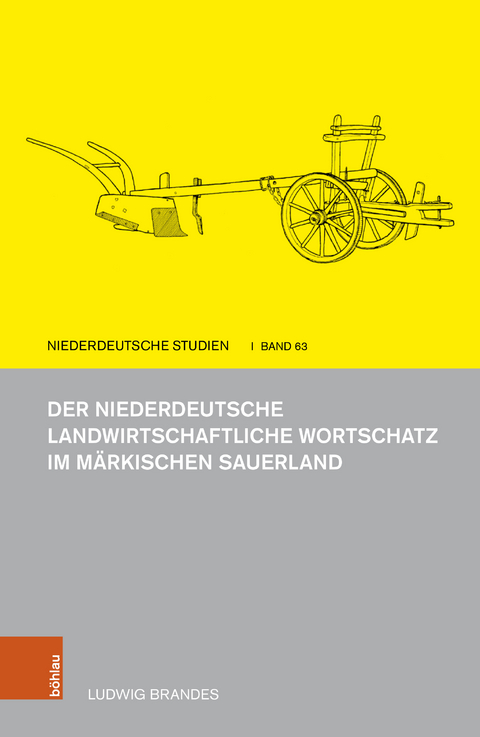 NIEDERDEUTSCHE STUDIEN | BAND 63

DER NIEDERDEUTSCHE LANDWIRTSCHAFTLICHE WORTSCHATZ IM MÄRKISCHEN SAUERLAND

böhlau

LUDWIG BRANDES